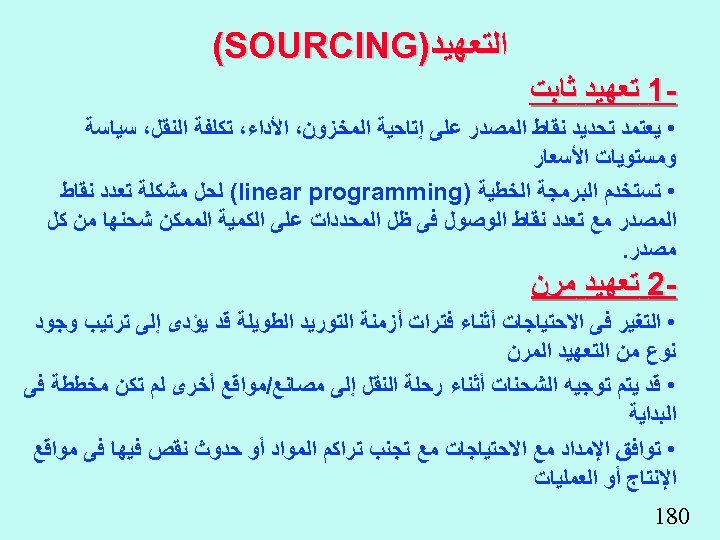 التعهيد(SOURCING)

1- تعهيد ثابت

• يعتمد تحديد نقاط المصدر على إتاحية المخزون، الأداء، تكلفة النقل، سياسة ومستويات الأسعار

• تستخدم البرمجة الخطية (linear programming) لحل مشكلة تعدد نقاط المصدر مع تعدد نقاط الوصول فى ظل المحددات على الكمية الممكن شحنها من كل مصدر.

2- تعهيد مرن

• التغير فى الاحتياجات أثناء فترات أزمنة التوريد الطويلة قد يؤدى إلى ترتيب وجود نوع من التعهيد المرن

• قد يتم توجيه الشحنات أثناء رحلة النقل إلى مصانع/مواقع أخرى لم تكن مخططة فى البداية

• توافق الإمداد مع الاحتياجات مع تجنب تراكم المواد أو حدوث نقص فيها فى مواقع الإنتاج أو العمليات

180